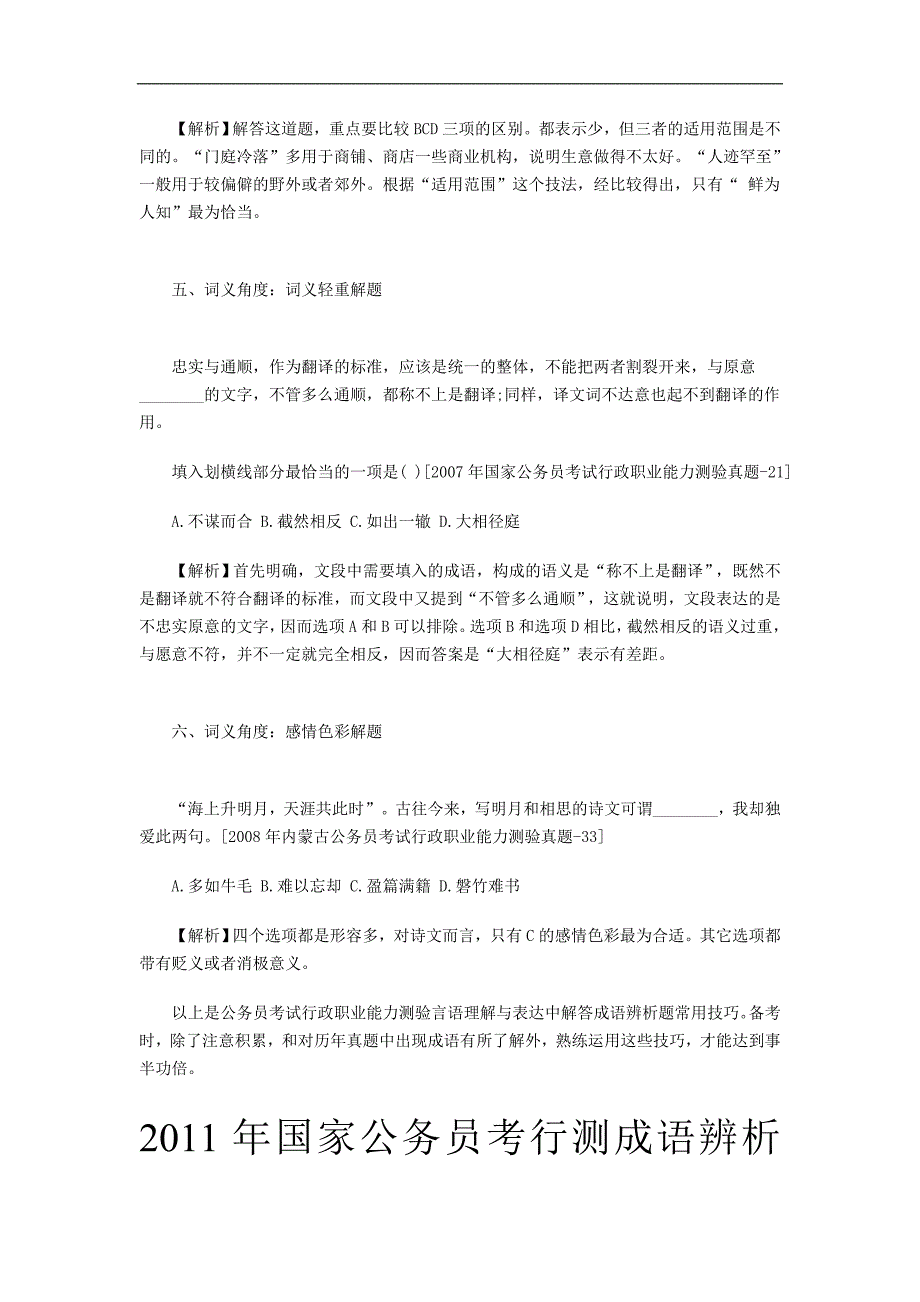 【解析】解答这道题，重点要比较BCD三项的区别。都表示少，但三者的适用范围是不同的。“门庭冷落”多用于商铺、商店一些商业机构，说明生意做得不太好。“人迹罕至”一般用于较偏僻的野外或者郊外。根据“适用范围”这个技法，经比较得出，只有“ 鲜为人知”最为恰当。

五、词义角度：词义轻重解题

忠实与通顺，作为翻译的标准，应该是统一的整体，不能把两者割裂开来，与原意________的文字，不管多么通顺，都称不上是翻译;同样，译文词不达意也起不到翻译的作用。

填入划横线部分最恰当的一项是( )[2007年国家公务员考试行政职业能力测验真题-21]

A.不谋而合 B.截然相反 C.如出一辙 D.大相径庭

【解析】首先明确，文段中需要填入的成语，构成的语义是“称不上是翻译”，既然不是翻译就不符合翻译的标准，而文段中又提到“不管多么通顺”，这就说明，文段表达的是不忠实原意的文字，因而选项A和B可以排除。选项B和选项D相比，截然相反的语义过重，与愿意不符，并不一定就完全相反，因而答案是“大相径庭”表示有差距。

六、词义角度：感情色彩解题

“海上升明月，天涯共此时”。古往今来，写明月和相思的诗文可谓________，我却独爱此两句。[2008年内蒙古公务员考试行政职业能力测验真题-33]

A.多如牛毛 B.难以忘却 C.盈篇满籍 D.磬竹难书

【解析】四个选项都是形容多，对诗文而言，只有C的感情色彩最为合适。其它选项都带有贬义或者消极意义。

以上是公务员考试行政职业能力测验言语理解与表达中解答成语辨析题常用技巧。备考时，除了注意积累，和对历年真题中出现成语有所了解外，熟练运用这些技巧，才能达到事半功倍。

2011年国家公务员考行测成语辨析